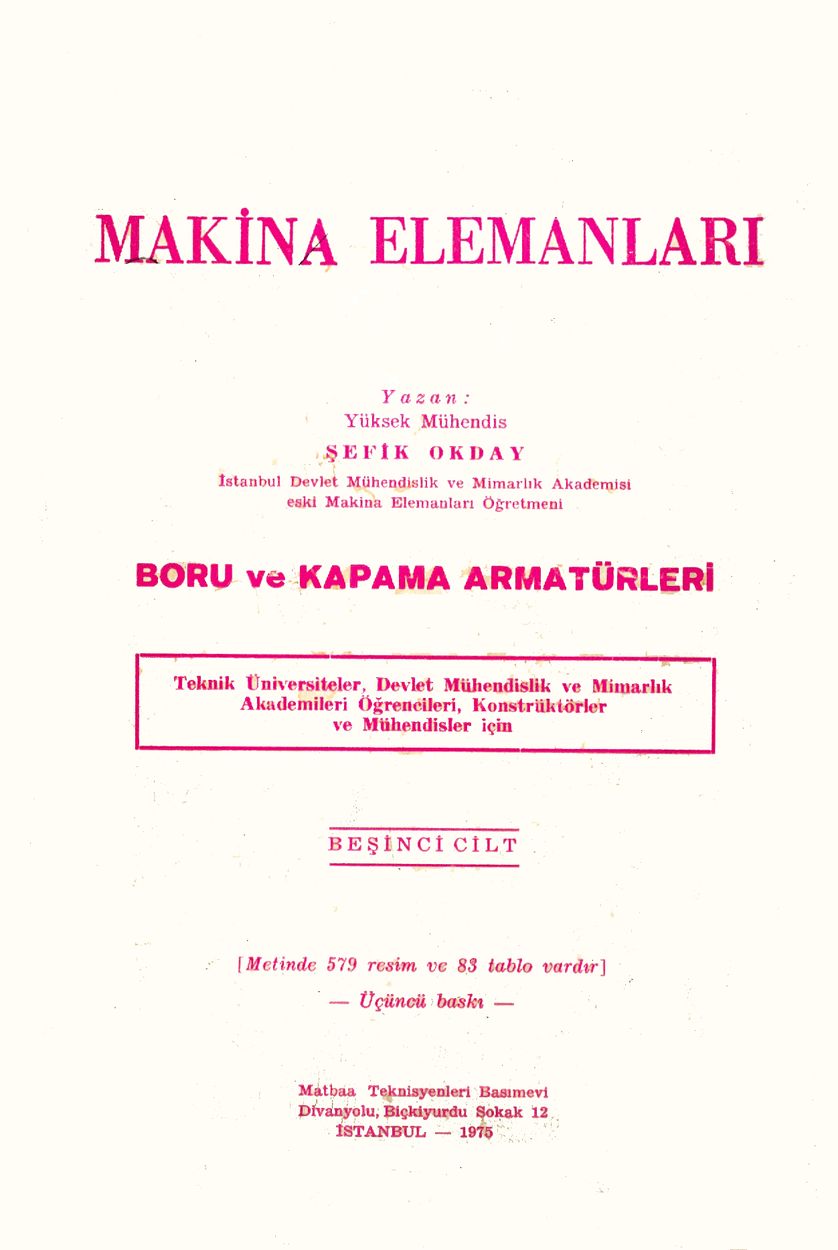 MAKİNA ELEMANLARI

Yazan:
Yüksek Mühendis
ŞEFİK OKDAY
İstanbul Devlet Mühendislik ve Mimarlık Akademisi
eski Makina Elemanları Öğretmeni

BORU ve KAPAMA ARMATÜRLERİ

Teknik Üniversiteler, Devlet Mühendislik ve Mimarlık Akademileri Öğrencileri, Konstrüktörler ve Mühendisler için

BEŞİNCİ CİLT

[Metinde 579 resim ve 83 tablo vardır]
— Üçüncü baskı —

Matbaa Teknisyenleri Basımevi
Divanyolu, Biçkiyurdu Sokak 12
İSTANBUL — 1975